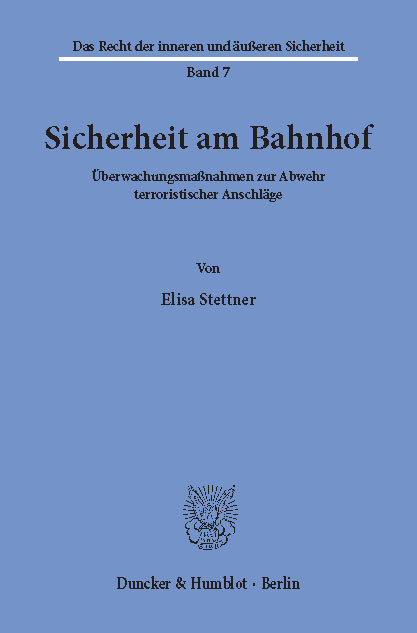 Das Recht der inneren und äußeren Sicherheit

Band 7

Sicherheit am Bahnhof

Überwachungsmaßnahmen zur Abwehr terroristischer Anschläge

Von

Elisa Stettner

Duncker & Humblot · Berlin